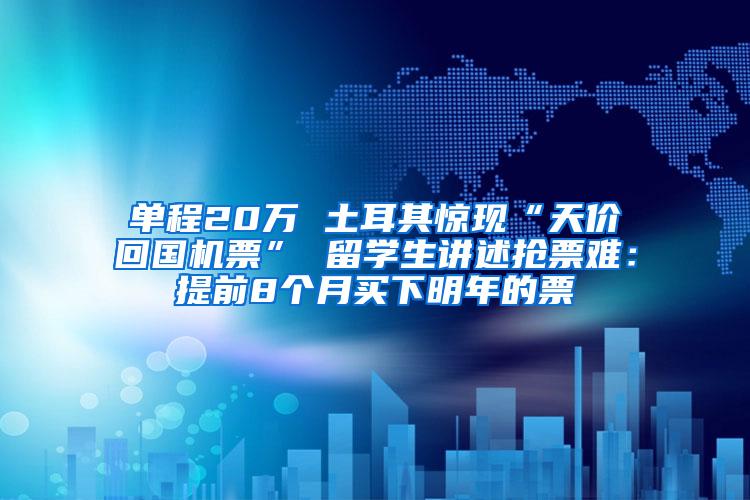 单程20万 土耳其惊现“天价回国机票” 留学生讲述抢票难：提前8个月买下明年的票